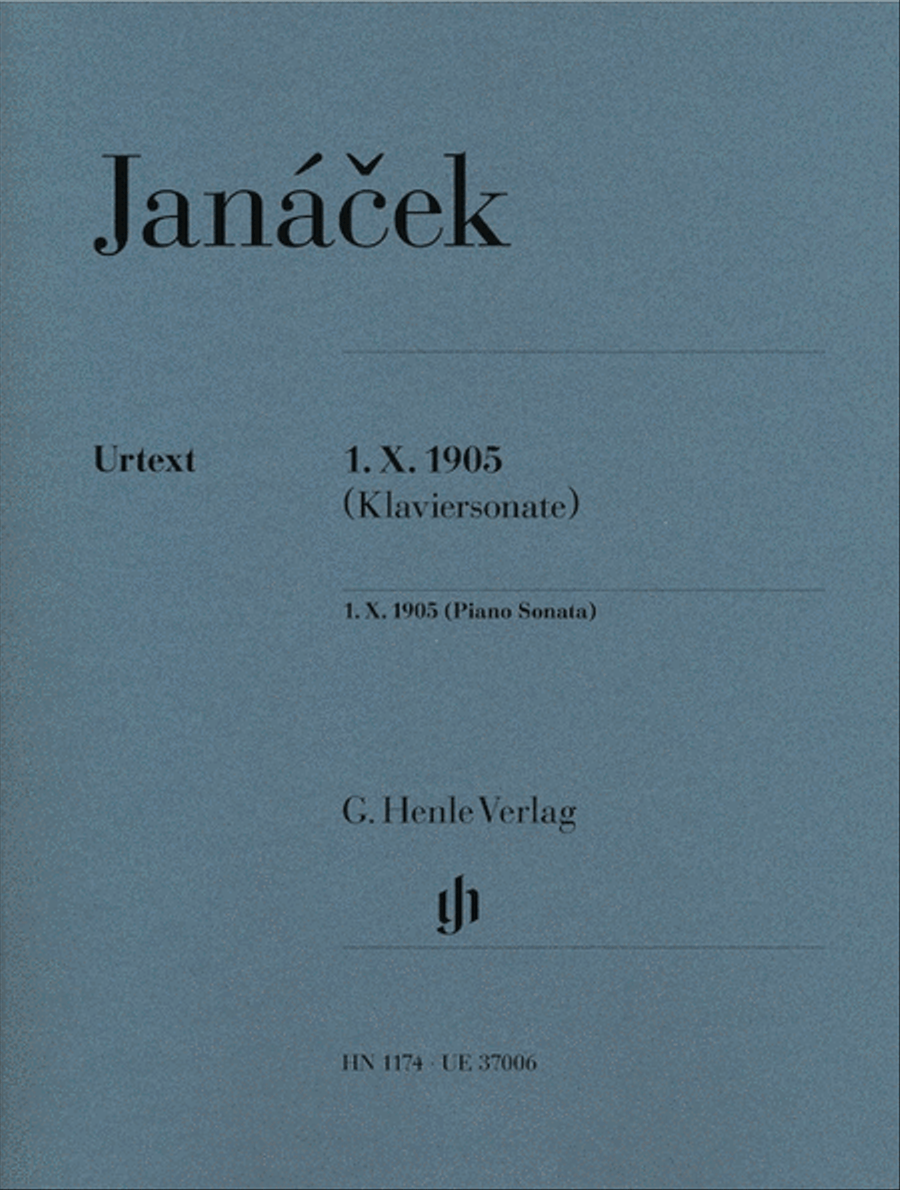 Janáček

Urtext

1. X. 1905
(Klaviersonate)

1. X. 1905 (Piano Sonata)

G. Henle Verlag

gh

HN 1174 · UE 37006